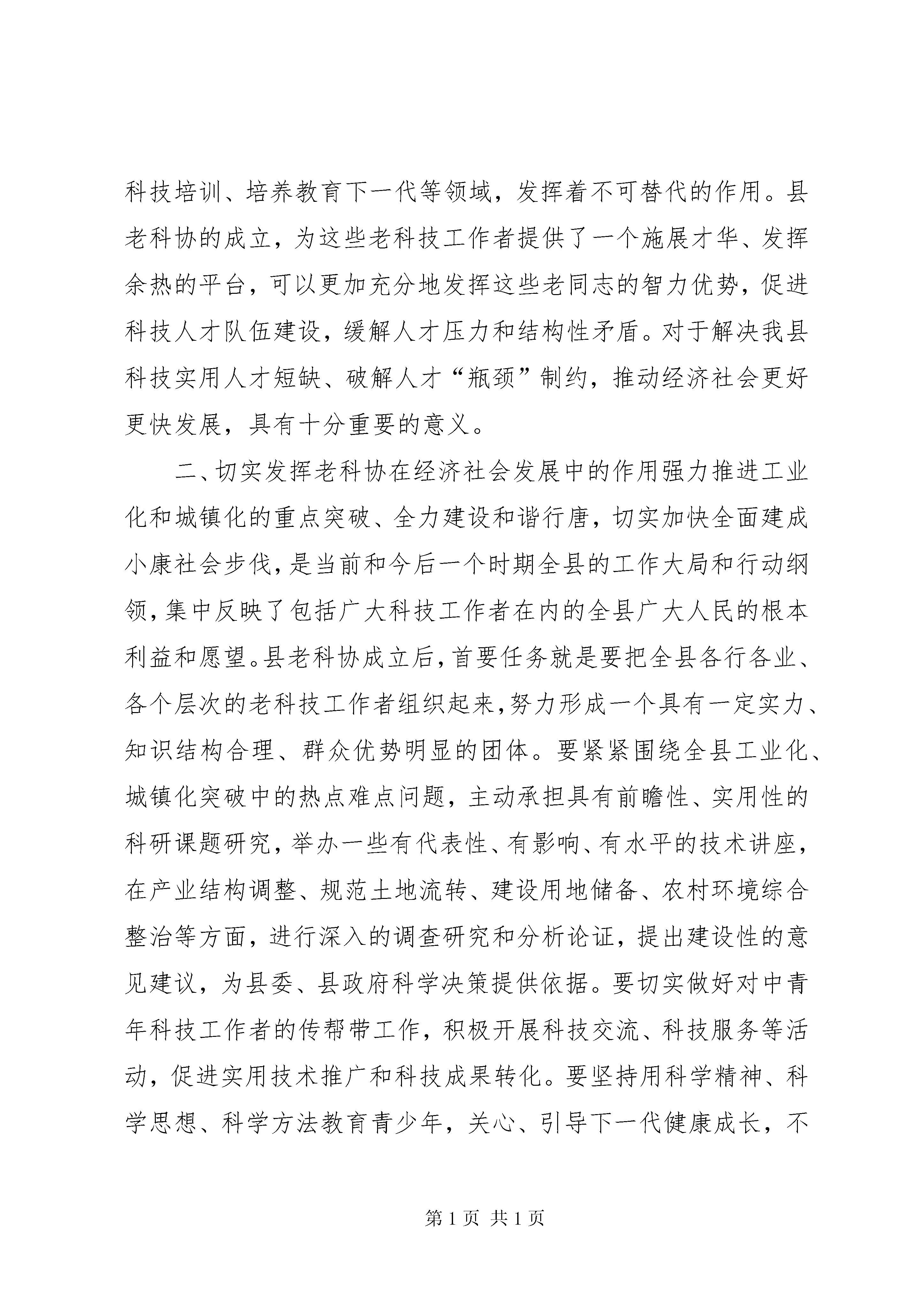 科技培训、培养教育下一代等领域，发挥着不可替代的作用。县老科协的成立，为这些老科技工作者提供了一个施展才华、发挥余热的平台，可以更加充分地发挥这些老同志的智力优势，促进科技人才队伍建设，缓解人才压力和结构性矛盾。对于解决我县科技实用人才短缺、破解人才“瓶颈”制约，推动经济社会更好更快发展，具有十分重要的意义。

二、切实发挥老科协在经济社会发展中的作用强力推进工业化和城镇化的重点突破、全力建设和谐行唐，切实加快全面建成小康社会步伐，是当前和今后一个时期全县的工作大局和行动纲领，集中反映了包括广大科技工作者在内的全县广大人民的根本利益和愿望。县老科协成立后，首要任务就是要把全县各行各业、各个层次的老科技工作者组织起来，努力形成一个具有一定实力、知识结构合理、群众优势明显的团体。要紧紧围绕全县工业化、城镇化突破中的热点难点问题，主动承担具有前瞻性、实用性的科研课题研究，举办一些有代表性、有影响、有水平的技术讲座，在产业结构调整、规范土地流转、建设用地储备、农村环境综合整治等方面，进行深入的调查研究和分析论证，提出建设性的意见建议，为县委、县政府科学决策提供依据。要切实做好对中青年科技工作者的传帮带工作，积极开展科技交流、科技服务等活动，促进实用技术推广和科技成果转化。要坚持用科学精神、科学思想、科学方法教育青少年，关心、引导下一代健康成长，不

第1页 共1页